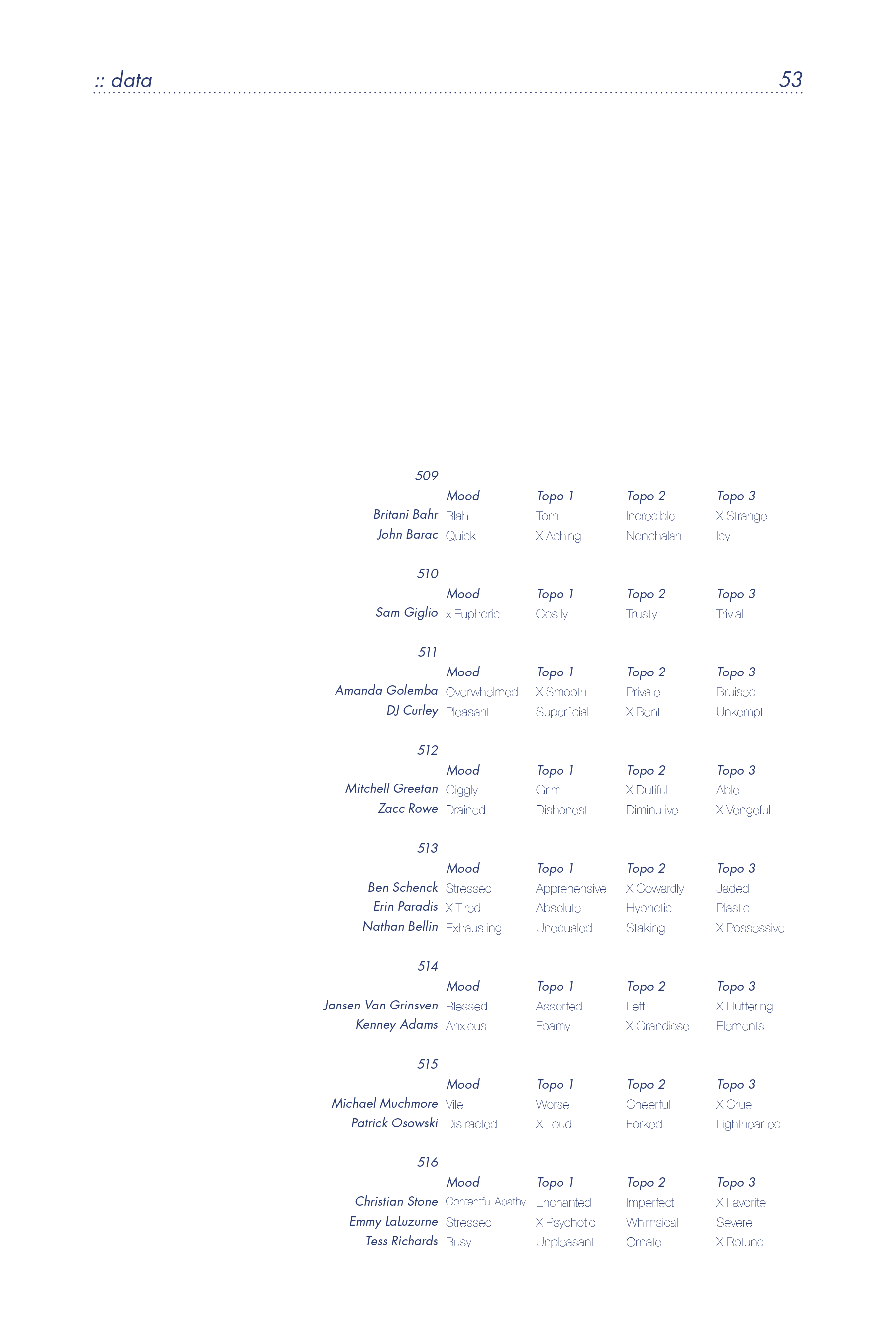 :: data 53

509

| | Mood | Topo 1 | Topo 2 | Topo 3 |
|---|---|---|---|---|
| Britani Bahr | Blah | Torn | Incredible | X Strange |
| John Barac | Quick | X Aching | Nonchalant | Icy |

510

| | Mood | Topo 1 | Topo 2 | Topo 3 |
|---|---|---|---|---|
| Sam Giglio | x Euphoric | Costly | Trusty | Trivial |

511

| | Mood | Topo 1 | Topo 2 | Topo 3 |
|---|---|---|---|---|
| Amanda Golemba | Overwhelmed | X Smooth | Private | Bruised |
| DJ Curley | Pleasant | Superficial | X Bent | Unkempt |

512

| | Mood | Topo 1 | Topo 2 | Topo 3 |
|---|---|---|---|---|
| Mitchell Greetan | Giggly | Grim | X Dutiful | Able |
| Zacc Rowe | Drained | Dishonest | Diminutive | X Vengeful |

513

| | Mood | Topo 1 | Topo 2 | Topo 3 |
|---|---|---|---|---|
| Ben Schenck | Stressed | Apprehensive | X Cowardly | Jaded |
| Erin Paradis | X Tired | Absolute | Hypnotic | Plastic |
| Nathan Bellin | Exhausting | Unequaled | Staking | X Possessive |

514

| | Mood | Topo 1 | Topo 2 | Topo 3 |
|---|---|---|---|---|
| Jansen Van Grinsven | Blessed | Assorted | Left | X Fluttering |
| Kenney Adams | Anxious | Foamy | X Grandiose | Elements |

515

| | Mood | Topo 1 | Topo 2 | Topo 3 |
|---|---|---|---|---|
| Michael Muchmore | Vile | Worse | Cheerful | X Cruel |
| Patrick Osowski | Distracted | X Loud | Forked | Lighthearted |

516

| | Mood | Topo 1 | Topo 2 | Topo 3 |
|---|---|---|---|---|
| Christian Stone | Contentful Apathy | Enchanted | Imperfect | X Favorite |
| Emmy LaLuzurne | Stressed | X Psychotic | Whimsical | Severe |
| Tess Richards | Busy | Unpleasant | Ornate | X Rotund |